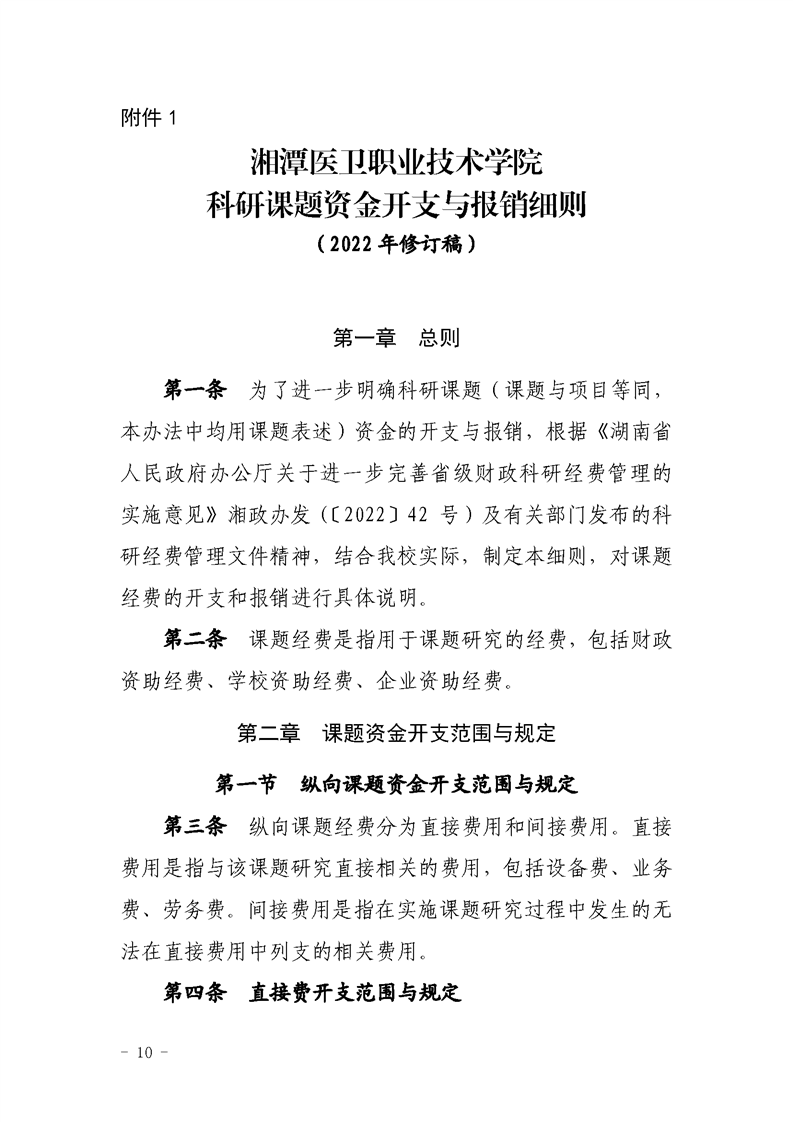 附件 1

湘潭医卫职业技术学院
科研课题资金开支与报销细则
（2022 年修订稿）

第一章　总则

第一条　为了进一步明确科研课题（课题与项目等同，本办法中均用课题表述）资金的开支与报销，根据《湖南省人民政府办公厅关于进一步完善省级财政科研经费管理的实施意见》湘政办发（〔2022〕42 号）及有关部门发布的科研经费管理文件精神，结合我校实际，制定本细则，对课题经费的开支和报销进行具体说明。

第二条　课题经费是指用于课题研究的经费，包括财政资助经费、学校资助经费、企业资助经费。

第二章　课题资金开支范围与规定

第一节　纵向课题资金开支范围与规定

第三条　纵向课题经费分为直接费用和间接费用。直接费用是指与该课题研究直接相关的费用，包括设备费、业务费、劳务费。间接费用是指在实施课题研究过程中发生的无法在直接费用中列支的相关费用。

第四条　直接费开支范围与规定

－ 10 －